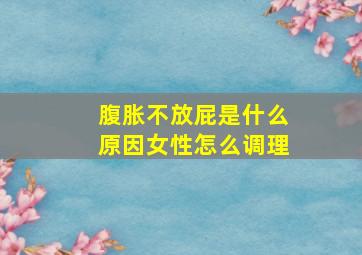 腹胀不放屁是什么原因女性怎么调理